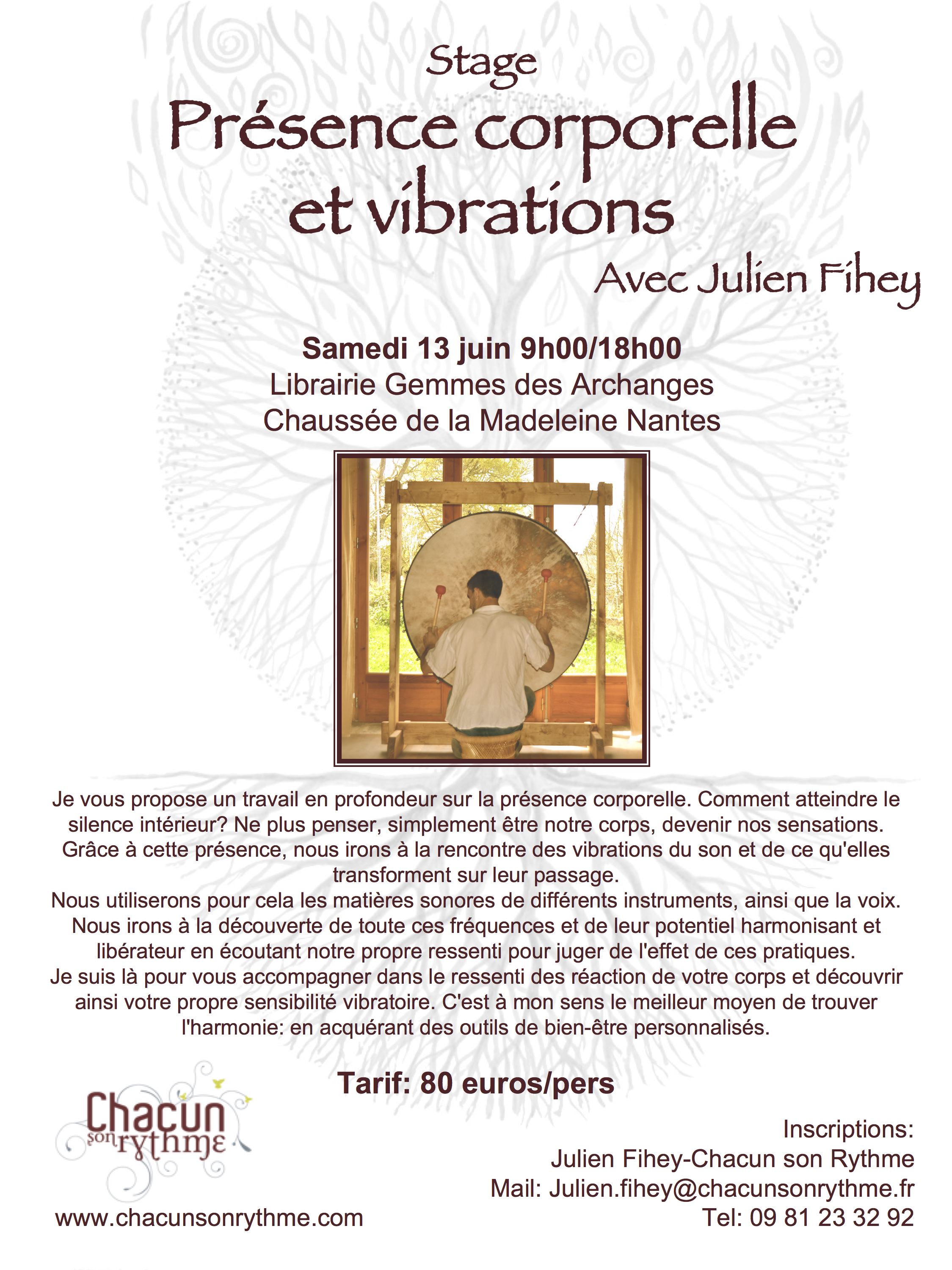 Stage

Présence corporelle et vibrations

Avec Julien Fihey

Samedi 13 juin 9h00/18h00
Librairie Gemmes des Archanges
Chaussée de la Madeleine Nantes

Je vous propose un travail en profondeur sur la présence corporelle. Comment atteindre le silence intérieur? Ne plus penser, simplement être notre corps, devenir nos sensations. Grâce à cette présence, nous irons à la rencontre des vibrations du son et de ce qu'elles transforment sur leur passage.
Nous utiliserons pour cela les matières sonores de différents instruments, ainsi que la voix. Nous irons à la découverte de toute ces fréquences et de leur potentiel harmonisant et libérateur en écoutant notre propre ressenti pour juger de l'effet de ces pratiques.
Je suis là pour vous accompagner dans le ressenti des réaction de votre corps et découvrir ainsi votre propre sensibilité vibratoire. C'est à mon sens le meilleur moyen de trouver l'harmonie: en acquérant des outils de bien-être personnalisés.

Tarif: 80 euros/pers

Chacun son rythme

www.chacunsonrythme.com

Inscriptions:
Julien Fihey-Chacun son Rythme
Mail: Julien.fihey@chacunsonrythme.fr
Tel: 09 81 23 32 92